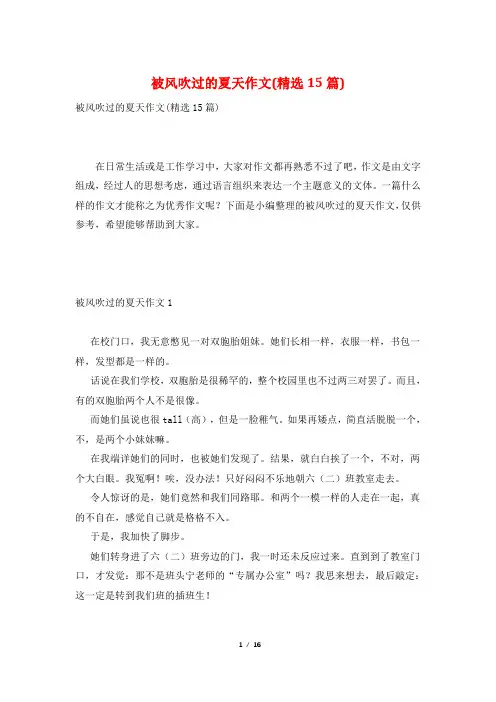 被风吹过的夏天作文(精选15篇)

被风吹过的夏天作文(精选15篇)

在日常生活或是工作学习中，大家对作文都再熟悉不过了吧，作文是由文字组成，经过人的思想考虑，通过语言组织来表达一个主题意义的文体。一篇什么样的作文才能称之为优秀作文呢？下面是小编整理的被风吹过的夏天作文，仅供参考，希望能够帮助到大家。

被风吹过的夏天作文1

在校门口，我无意瞥见一对双胞胎姐妹。她们长相一样，衣服一样，书包一样，发型都是一样的。

话说在我们学校，双胞胎是很稀罕的，整个校园里也不过两三对罢了。而且，有的双胞胎两个人不是很像。

而她们虽说也很tall（高），但是一脸稚气。如果再矮点，简直活脱脱一个，不，是两个小妹妹嘛。

在我端详她们的同时，也被她们发现了。结果，就白白挨了一个，不对，两个大白眼。我冤啊！唉，没办法！只好闷闷不乐地朝六（二）班教室走去。

令人惊讶的是，她们竟然和我们同路耶。和两个一模一样的人走在一起，真的不自在，感觉自己就是格格不入。

于是，我加快了脚步。

她们转身进了六（二）班旁边的门，我一时还未反应过来。直到到了教室门口，才发觉：那不是班头宁老师的“专属办公室”吗？我思来想去，最后敲定：这一定是转到我们班的插班生！

1 / 16